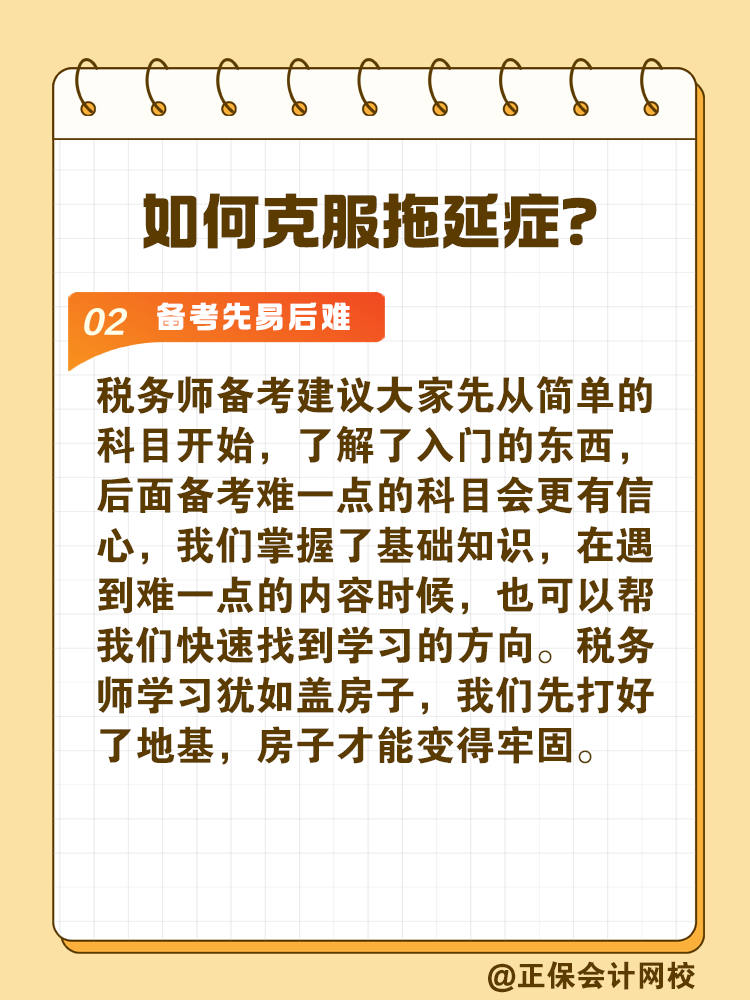 如何克服拖延症?

02 备考先易后难

税务师备考建议大家先从简单的科目开始，了解了入门的东西，后面备考难一点的科目会更有信心，我们掌握了基础知识，在遇到难一点的内容时候，也可以帮我们快速找到学习的方向。税务师学习犹如盖房子，我们先打好了地基，房子才能变得牢固。

@正保会计网校